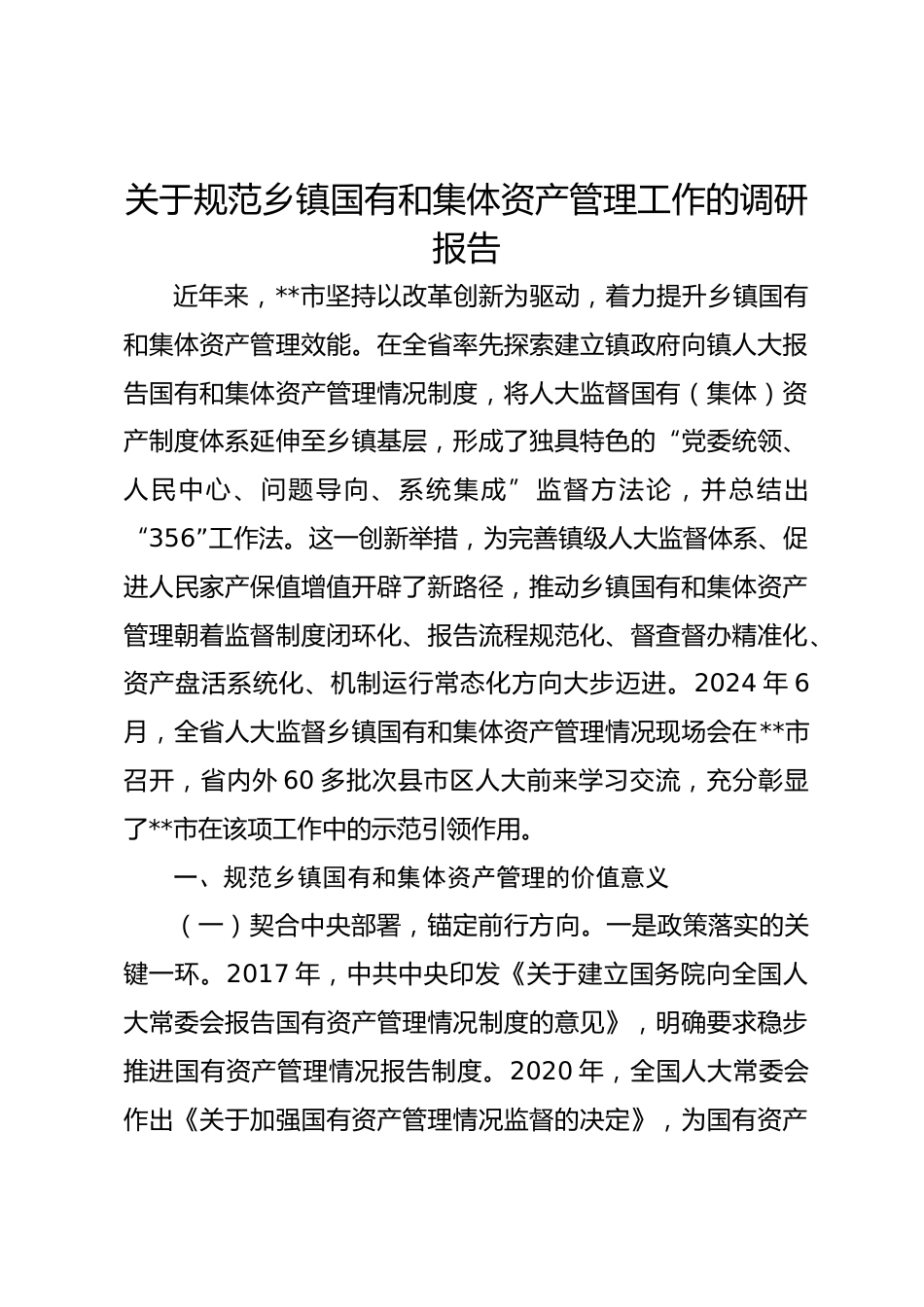 关于规范乡镇国有和集体资产管理工作的调研报告

近年来，**市坚持以改革创新为驱动，着力提升乡镇国有和集体资产管理效能。在全省率先探索建立镇政府向镇人大报告国有和集体资产管理情况制度，将人大监督国有（集体）资产制度体系延伸至乡镇基层，形成了独具特色的“党委统领、人民中心、问题导向、系统集成”监督方法论，并总结出“356”工作法。这一创新举措，为完善镇级人大监督体系、促进人民家产保值增值开辟了新路径，推动乡镇国有和集体资产管理朝着监督制度闭环化、报告流程规范化、督查督办精准化、资产盘活系统化、机制运行常态化方向大步迈进。2024年6月，全省人大监督乡镇国有和集体资产管理情况现场会在**市召开，省内外60多批次县市区人大前来学习交流，充分彰显了**市在该项工作中的示范引领作用。

一、规范乡镇国有和集体资产管理的价值意义

（一）契合中央部署，锚定前行方向。一是政策落实的关键一环。2017年，中共中央印发《关于建立国务院向全国人大常委会报告国有资产管理情况制度的意见》，明确要求稳步推进国有资产管理情况报告制度。2020年，全国人大常委会作出《关于加强国有资产管理情况监督的决定》，为国有资产